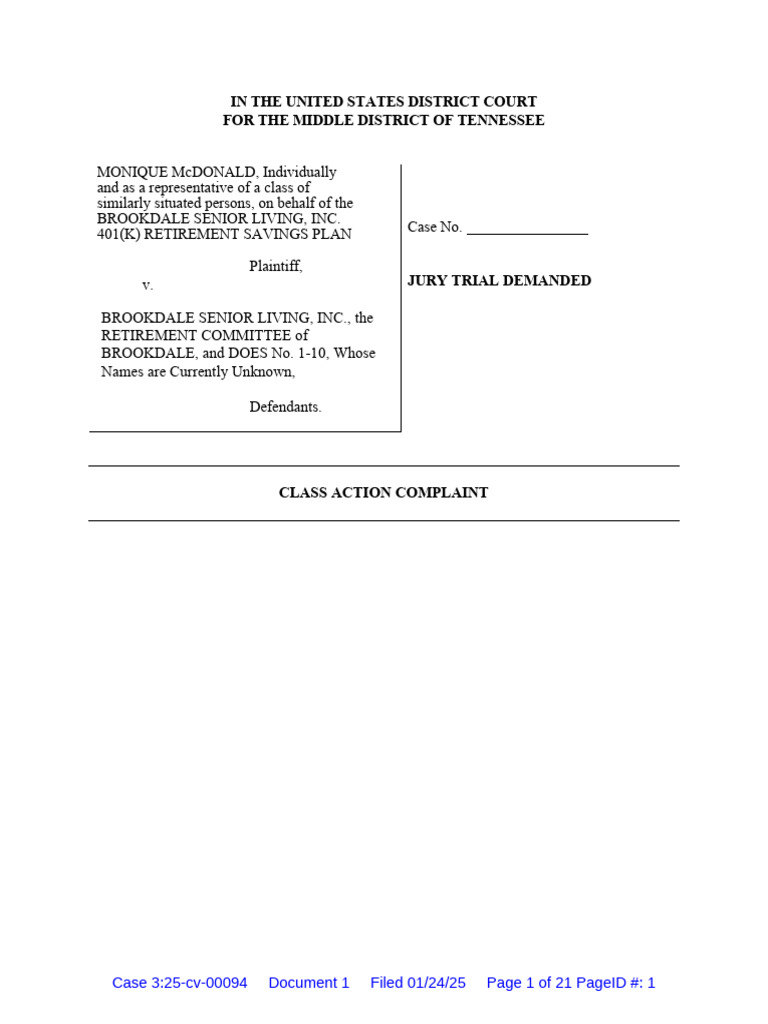 IN THE UNITED STATES DISTRICT COURT
FOR THE MIDDLE DISTRICT OF TENNESSEE

MONIQUE McDONALD, Individually and as a representative of a class of similarly situated persons, on behalf of the BROOKDALE SENIOR LIVING, INC. 401(K) RETIREMENT SAVINGS PLAN

Plaintiff,

v.

BROOKDALE SENIOR LIVING, INC., the RETIREMENT COMMITTEE of BROOKDALE, and DOES No. 1-10, Whose Names are Currently Unknown,

Defendants.

Case No. ________________

JURY TRIAL DEMANDED

CLASS ACTION COMPLAINT

Case 3:25-cv-00094 Document 1 Filed 01/24/25 Page 1 of 21 PageID #: 1